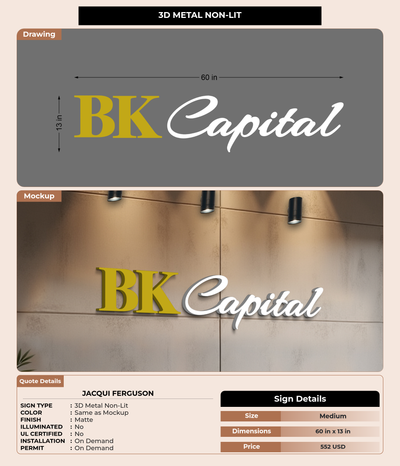 3D METAL NON-LIT

Drawing

60 in

13 in

BK Capital

Mockup

BK Capital

Quote Details

JACQUI FERGUSON

SIGN TYPE : 3D Metal Non-Lit
COLOR : Same as Mockup
FINISH : Matte
ILLUMINATED : No
UL CERTIFIED : No
INSTALLATION : On Demand
PERMIT : On Demand

Sign Details

Size Medium

Dimensions 60 in x 13 in

Price 552 USD